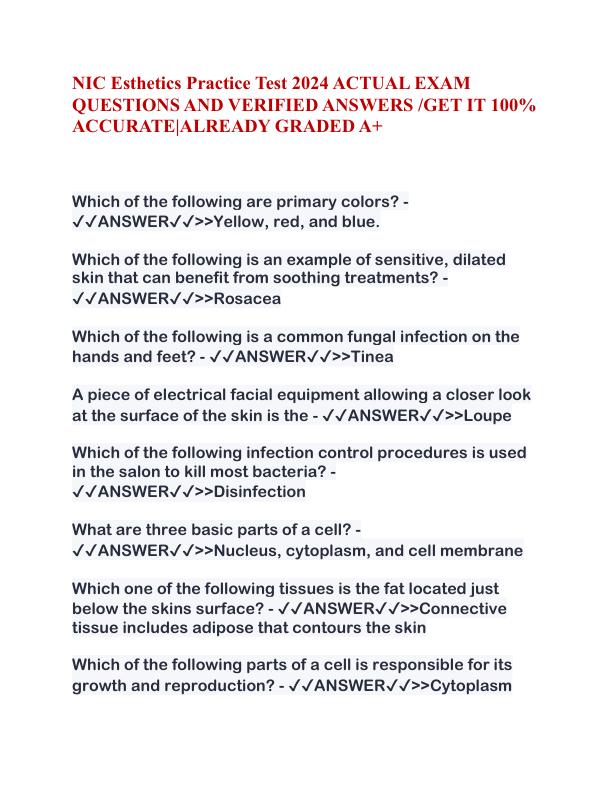 NIC Esthetics Practice Test 2024 ACTUAL EXAM QUESTIONS AND VERIFIED ANSWERS /GET IT 100% ACCURATE|ALREADY GRADED A+

Which of the following are primary colors? - ✓✓ANSWER✓✓>>Yellow, red, and blue.

Which of the following is an example of sensitive, dilated skin that can benefit from soothing treatments? - ✓✓ANSWER✓✓>>Rosacea

Which of the following is a common fungal infection on the hands and feet? - ✓✓ANSWER✓✓>>Tinea

A piece of electrical facial equipment allowing a closer look at the surface of the skin is the - ✓✓ANSWER✓✓>>Loupe

Which of the following infection control procedures is used in the salon to kill most bacteria? - ✓✓ANSWER✓✓>>Disinfection

What are three basic parts of a cell? - ✓✓ANSWER✓✓>>Nucleus, cytoplasm, and cell membrane

Which one of the following tissues is the fat located just below the skins surface? - ✓✓ANSWER✓✓>>Connective tissue includes adipose that contours the skin

Which of the following parts of a cell is responsible for its growth and reproduction? - ✓✓ANSWER✓✓>>Cytoplasm